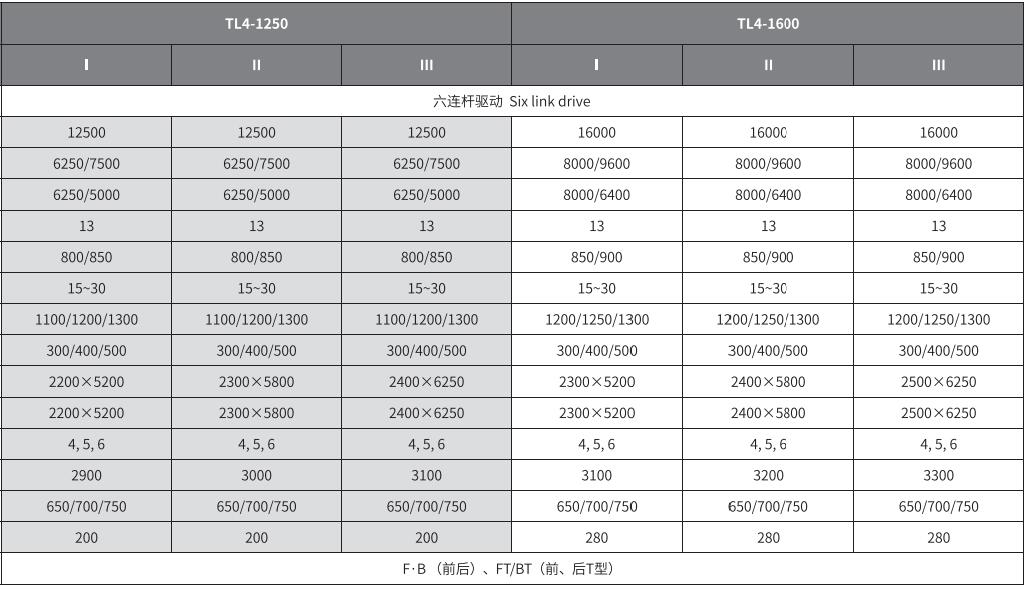 | TL4-1250 | | | TL4-1600 | | |
|---|---|---|---|---|---|
| I | II | III | I | II | III |
| 六连杆驱动 Six link drive | | | | | |
| 12500 | 12500 | 12500 | 16000 | 16000 | 16000 |
| 6250/7500 | 6250/7500 | 6250/7500 | 8000/9600 | 8000/9600 | 8000/9600 |
| 6250/5000 | 6250/5000 | 6250/5000 | 8000/6400 | 8000/6400 | 8000/6400 |
| 13 | 13 | 13 | 13 | 13 | 13 |
| 800/850 | 800/850 | 800/850 | 850/900 | 850/900 | 850/900 |
| 15~30 | 15~30 | 15~30 | 15~30 | 15~30 | 15~30 |
| 1100/1200/1300 | 1100/1200/1300 | 1100/1200/1300 | 1200/1250/1300 | 1200/1250/1300 | 1200/1250/1300 |
| 300/400/500 | 300/400/500 | 300/400/500 | 300/400/500 | 300/400/500 | 300/400/500 |
| 2200×5200 | 2300×5800 | 2400×6250 | 2300×5200 | 2400×5800 | 2500×6250 |
| 2200×5200 | 2300×5800 | 2400×6250 | 2300×5200 | 2400×5800 | 2500×6250 |
| 4, 5, 6 | 4, 5, 6 | 4, 5, 6 | 4, 5, 6 | 4, 5, 6 | 4, 5, 6 |
| 2900 | 3000 | 3100 | 3100 | 3200 | 3300 |
| 650/700/750 | 650/700/750 | 650/700/750 | 650/700/750 | 650/700/750 | 650/700/750 |
| 200 | 200 | 200 | 280 | 280 | 280 |
| F·B（前后）、FT/BT（前、后T型） | | | | | |